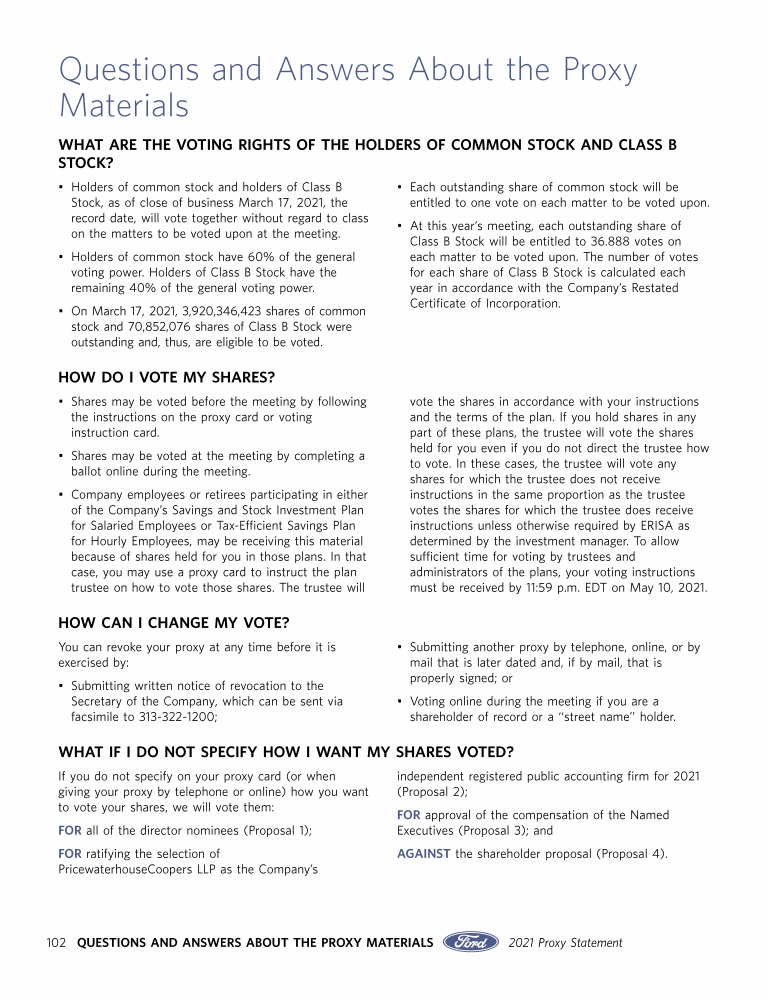 Questions and Answers About the Proxy Materials

WHAT ARE THE VOTING RIGHTS OF THE HOLDERS OF COMMON STOCK AND CLASS B STOCK?

• Holders of common stock and holders of Class B Stock, as of close of business March 17, 2021, the record date, will vote together without regard to class on the matters to be voted upon at the meeting.

• Holders of common stock have 60% of the general voting power. Holders of Class B Stock have the remaining 40% of the general voting power.

• On March 17, 2021, 3,920,346,423 shares of common stock and 70,852,076 shares of Class B Stock were outstanding and, thus, are eligible to be voted.

• Each outstanding share of common stock will be entitled to one vote on each matter to be voted upon.

• At this year's meeting, each outstanding share of Class B Stock will be entitled to 36.888 votes on each matter to be voted upon. The number of votes for each share of Class B Stock is calculated each year in accordance with the Company's Restated Certificate of Incorporation.

HOW DO I VOTE MY SHARES?

• Shares may be voted before the meeting by following the instructions on the proxy card or voting instruction card.

• Shares may be voted at the meeting by completing a ballot online during the meeting.

• Company employees or retirees participating in either of the Company's Savings and Stock Investment Plan for Salaried Employees or Tax-Efficient Savings Plan for Hourly Employees, may be receiving this material because of shares held for you in those plans. In that case, you may use a proxy card to instruct the plan trustee on how to vote those shares. The trustee will vote the shares in accordance with your instructions and the terms of the plan. If you hold shares in any part of these plans, the trustee will vote the shares held for you even if you do not direct the trustee how to vote. In these cases, the trustee will vote any shares for which the trustee does not receive instructions in the same proportion as the trustee votes the shares for which the trustee does receive instructions unless otherwise required by ERISA as determined by the investment manager. To allow sufficient time for voting by trustees and administrators of the plans, your voting instructions must be received by 11:59 p.m. EDT on May 10, 2021.

HOW CAN I CHANGE MY VOTE?

You can revoke your proxy at any time before it is exercised by:

• Submitting written notice of revocation to the Secretary of the Company, which can be sent via facsimile to 313-322-1200;

• Submitting another proxy by telephone, online, or by mail that is later dated and, if by mail, that is properly signed; or

• Voting online during the meeting if you are a shareholder of record or a "street name" holder.

WHAT IF I DO NOT SPECIFY HOW I WANT MY SHARES VOTED?

If you do not specify on your proxy card (or when giving your proxy by telephone or online) how you want to vote your shares, we will vote them:

FOR all of the director nominees (Proposal 1);

FOR ratifying the selection of PricewaterhouseCoopers LLP as the Company's independent registered public accounting firm for 2021 (Proposal 2);

FOR approval of the compensation of the Named Executives (Proposal 3); and

AGAINST the shareholder proposal (Proposal 4).

102 QUESTIONS AND ANSWERS ABOUT THE PROXY MATERIALS Ford 2021 Proxy Statement